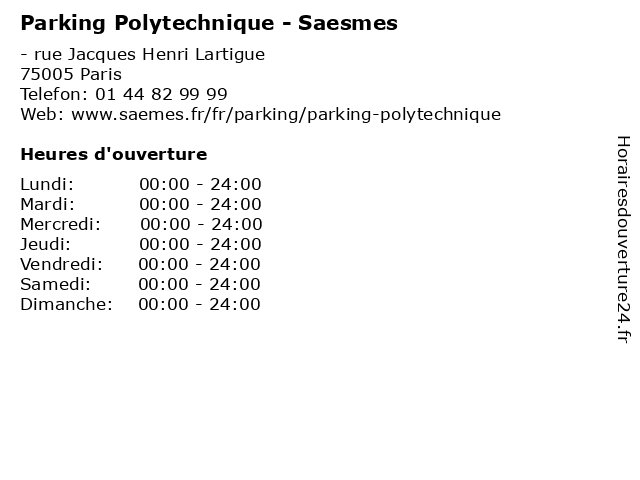 Parking Polytechnique - Saesmes

- rue Jacques Henri Lartigue
75005 Paris
Telefon: 01 44 82 99 99
Web: www.saemes.fr/fr/parking/parking-polytechnique

Heures d'ouverture

Lundi: 00:00 - 24:00
Mardi: 00:00 - 24:00
Mercredi: 00:00 - 24:00
Jeudi: 00:00 - 24:00
Vendredi: 00:00 - 24:00
Samedi: 00:00 - 24:00
Dimanche: 00:00 - 24:00

Horairesdouverture24.fr